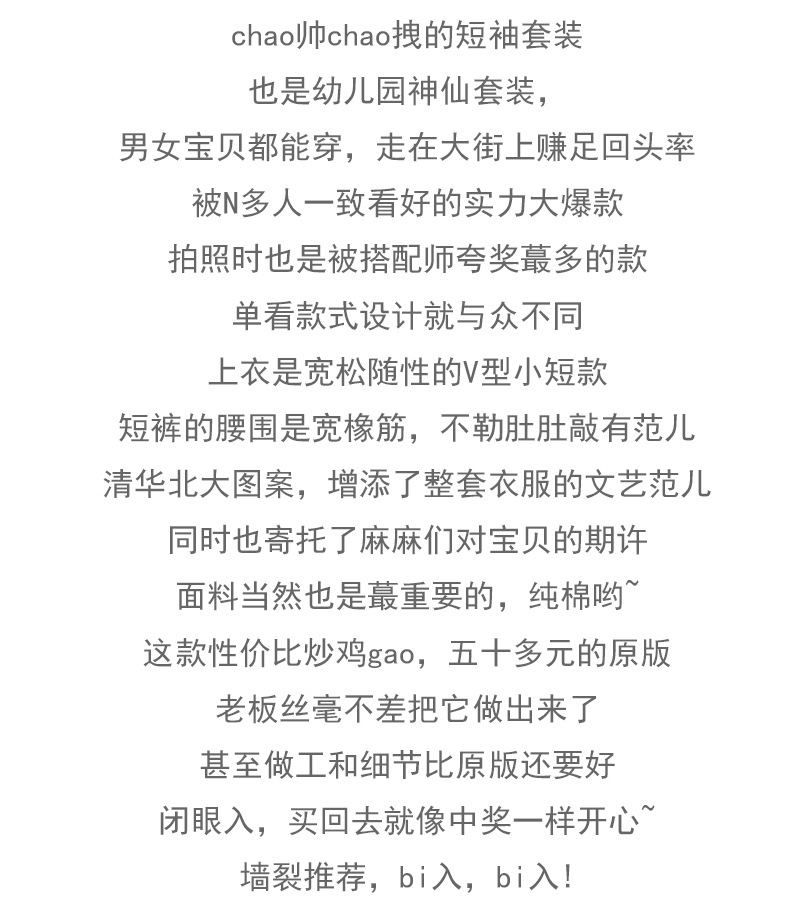 chao帅chao拽的短袖套装
也是幼儿园神仙套装，
男女宝贝都能穿，走在大街上赚足回头率
被N多人一致看好的实力大爆款
拍照时也是被搭配师夸奖蕞多的款
单看款式设计就与众不同
上衣是宽松随性的V型小短款
短裤的腰围是宽橡筋，不勒肚肚敲有范儿
清华北大图案，增添了整套衣服的文艺范儿
同时也寄托了麻麻们对宝贝的期许
面料当然也是蕞重要的，纯棉哟~
这款性价比炒鸡gao，五十多元的原版
老板丝毫不差把它做出来了
甚至做工和细节比原版还要好
闭眼入，买回去就像中奖一样开心~
墙裂推荐，bi入，bi入！